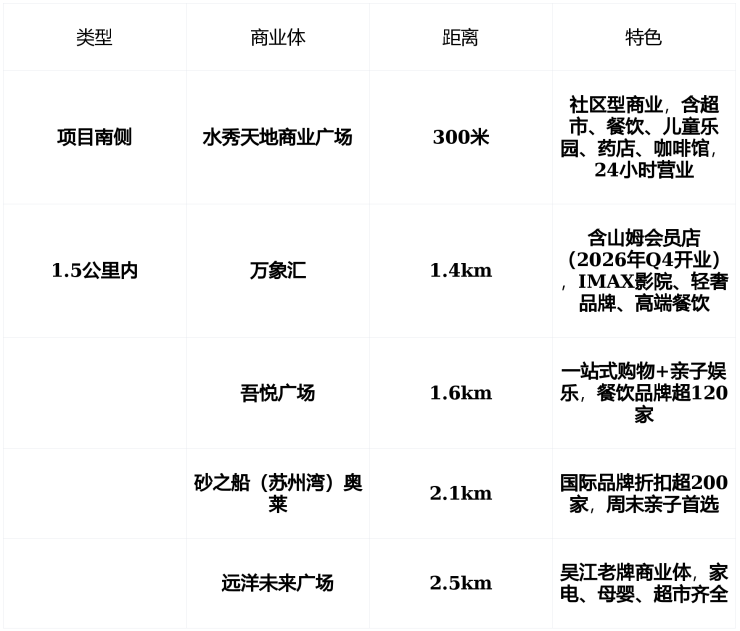 | 类型 | 商业体 | 距离 | 特色 |
|---|---|---|---|
| 项目南侧 | 水秀天地商业广场 | 300米 | 社区型商业，含超市、餐饮、儿童乐园、药店、咖啡馆，24小时营业 |
| 1.5公里内 | 万象汇 | 1.4km | 含山姆会员店（2026年Q4开业），IMAX影院、轻奢品牌、高端餐饮 |
|  | 吾悦广场 | 1.6km | 一站式购物+亲子娱乐，餐饮品牌超120家 |
|  | 砂之船（苏州湾）奥莱 | 2.1km | 国际品牌折扣超200家，周末亲子首选 |
|  | 远洋未来广场 | 2.5km | 吴江老牌商业体，家电、母婴、超市齐全 |